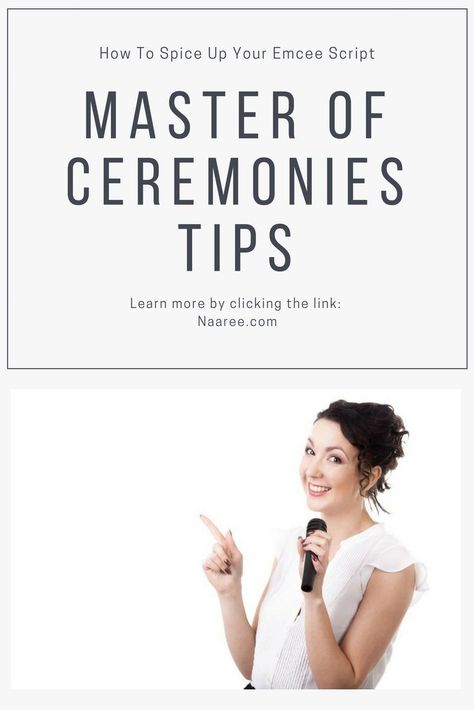 How To Spice Up Your Emcee Script

MASTER OF CEREMONIES TIPS

Learn more by clicking the link:
Naaree.com